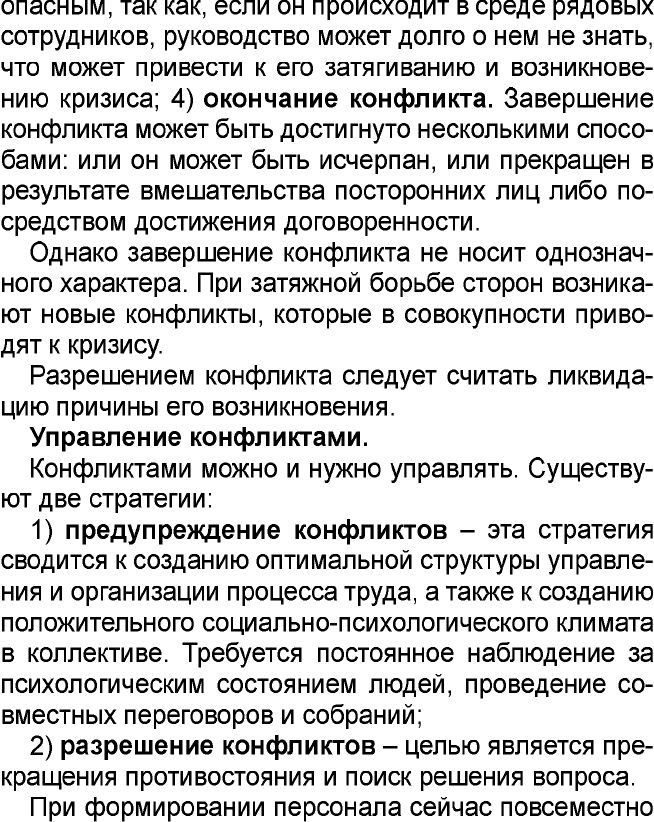 опасным, так как, если он происходит в среде рядовых сотрудников, руководство может долго о нем не знать, что может привести к его затягиванию и возникновению кризиса; 4) окончание конфликта. Завершение конфликта может быть достигнуто несколькими способами: или он может быть исчерпан, или прекращен в результате вмешательства посторонних лиц либо посредством достижения договоренности.

Однако завершение конфликта не носит однозначного характера. При затяжной борьбе сторон возникают новые конфликты, которые в совокупности приводят к кризису.

Разрешением конфликта следует считать ликвидацию причины его возникновения.

Управление конфликтами.

Конфликтами можно и нужно управлять. Существуют две стратегии:

1) предупреждение конфликтов – эта стратегия сводится к созданию оптимальной структуры управления и организации процесса труда, а также к созданию положительного социально-психологического климата в коллективе. Требуется постоянное наблюдение за психологическим состоянием людей, проведение совместных переговоров и собраний;

2) разрешение конфликтов – целью является прекращения противостояния и поиск решения вопроса.

При формировании персонала сейчас повсеместно